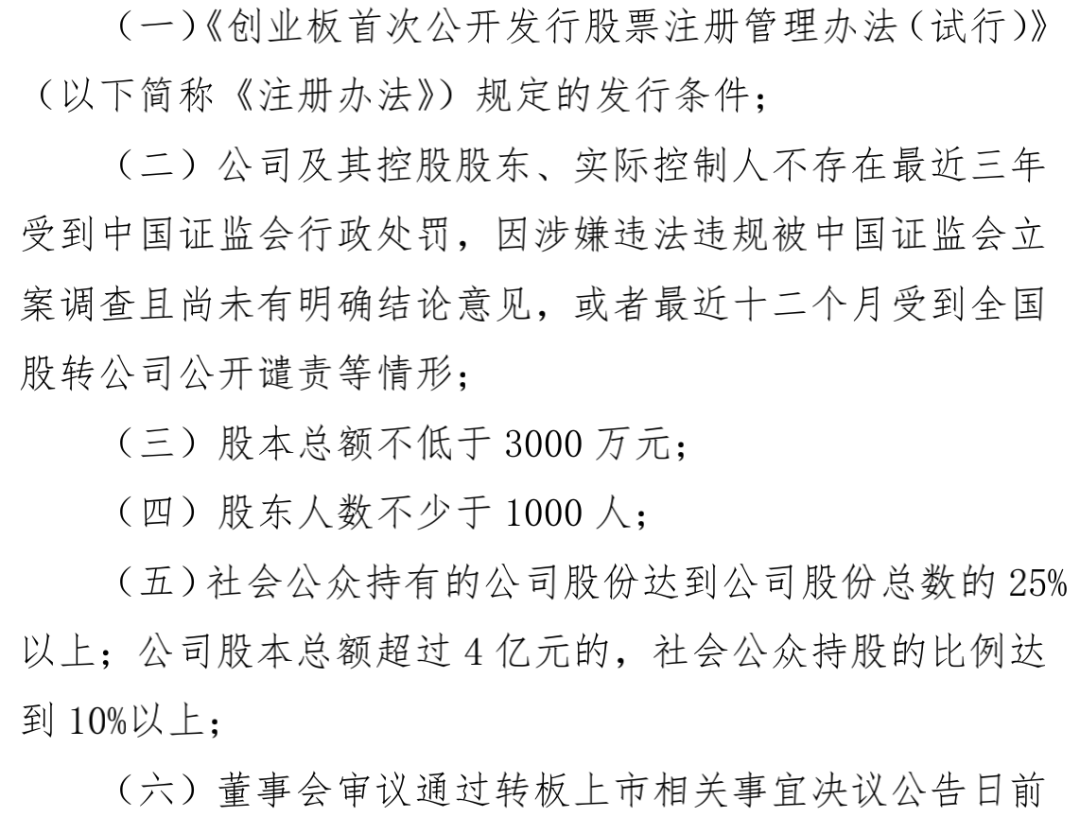 （一）《创业板首次公开发行股票注册管理办法（试行）》（以下简称《注册办法》）规定的发行条件；

（二）公司及其控股股东、实际控制人不存在最近三年受到中国证监会行政处罚，因涉嫌违法违规被中国证监会立案调查且尚未有明确结论意见，或者最近十二个月受到全国股转公司公开谴责等情形；

（三）股本总额不低于 3000 万元；

（四）股东人数不少于 1000 人；

（五）社会公众持有的公司股份达到公司股份总数的 25%以上；公司股本总额超过 4 亿元的，社会公众持股的比例达到 10%以上；

（六）董事会审议通过转板上市相关事宜决议公告日前